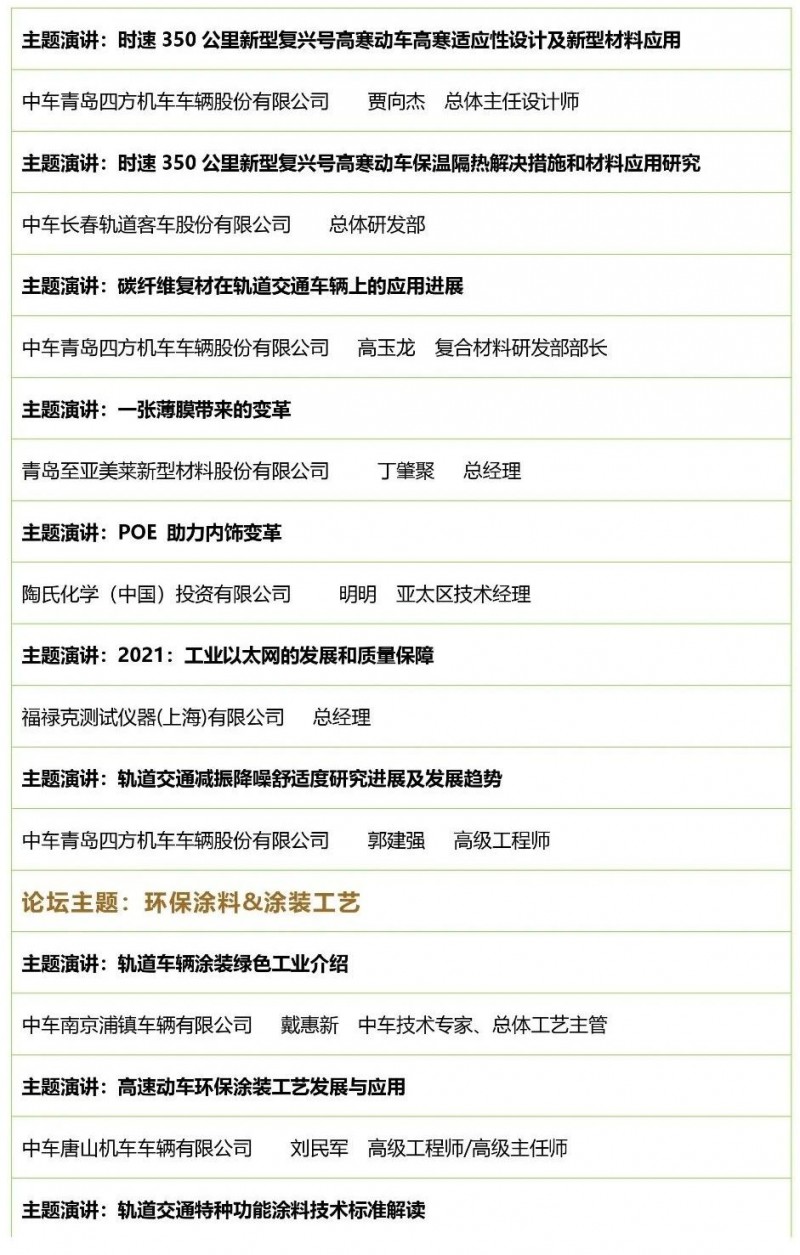 主题演讲：时速350公里新型复兴号高寒动车高寒适应性设计及新型材料应用

中车青岛四方机车车辆股份有限公司 贾向杰 总体主任设计师

主题演讲：时速350公里新型复兴号高寒动车保温隔热解决措施和材料应用研究

中车长春轨道客车股份有限公司 总体研发部

主题演讲：碳纤维复材在轨道交通车辆上的应用进展

中车青岛四方机车车辆股份有限公司 高玉龙 复合材料研发部部长

主题演讲：一张薄膜带来的变革

青岛至亚美莱新型材料股份有限公司 丁肇聚 总经理

主题演讲：POE 助力内饰变革

陶氏化学（中国）投资有限公司 明明 亚太区技术经理

主题演讲：2021：工业以太网的发展和质量保障

福禄克测试仪器(上海)有限公司 总经理

主题演讲：轨道交通减振降噪舒适度研究进展及发展趋势

中车青岛四方机车车辆股份有限公司 郭建强 高级工程师

论坛主题：环保涂料&涂装工艺

主题演讲：轨道车辆涂装绿色工业介绍

中车南京浦镇车辆有限公司 戴惠新 中车技术专家、总体工艺主管

主题演讲：高速动车环保涂装工艺发展与应用

中车唐山机车车辆有限公司 刘民军 高级工程师/高级主任师

主题演讲：轨道交通特种功能涂料技术标准解读